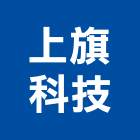 上旗
科技